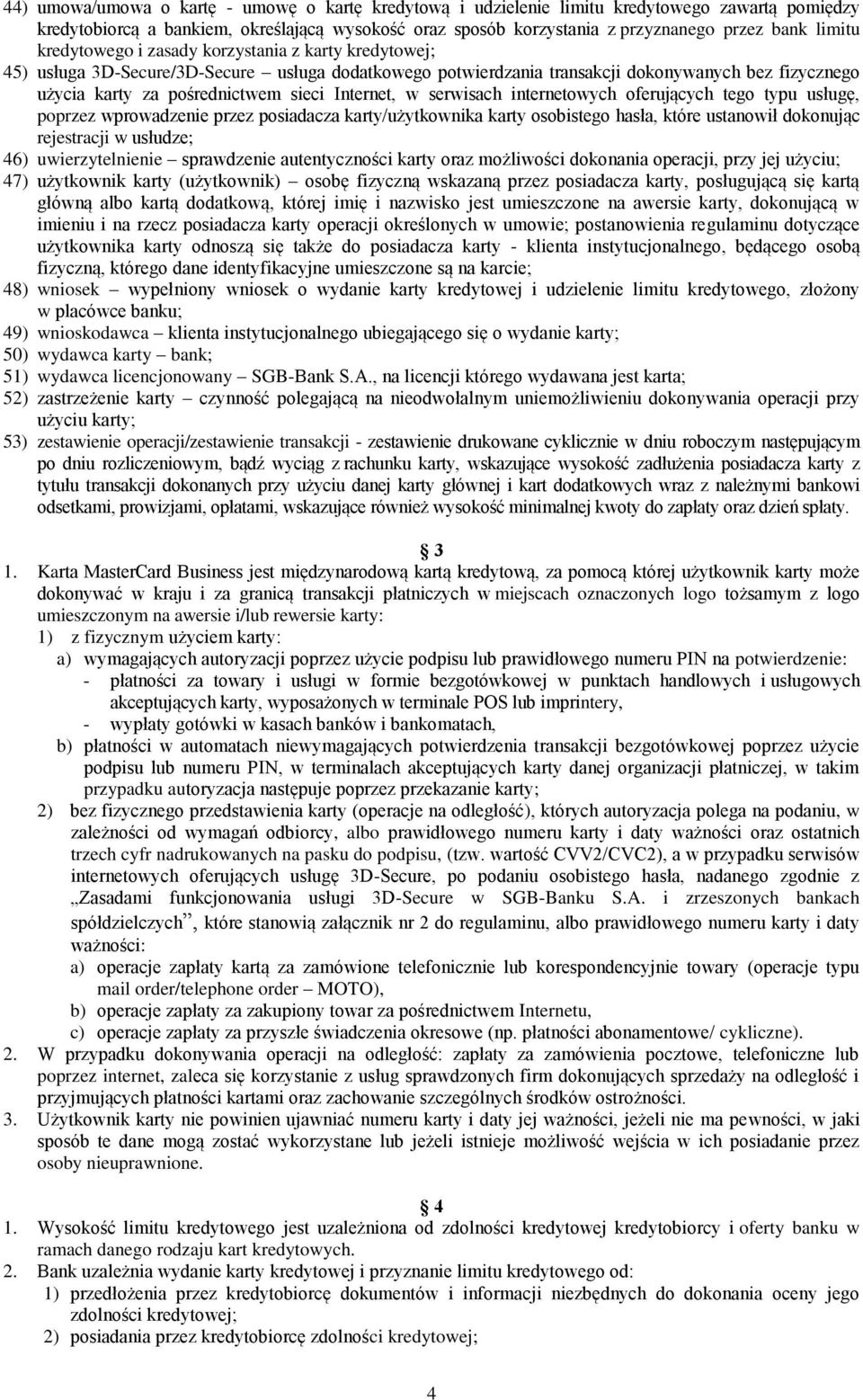 44) umowa/umowa o kartę - umowę o kartę kredytową i udzielenie limitu kredytowego zawartą pomiędzy kredytobiorcą a bankiem, określającą wysokość oraz sposób korzystania z przyznanego przez bank limitu kredytowego i zasady korzystania z karty kredytowej;
45) usługa 3D-Secure/3D-Secure – usługa dodatkowego potwierdzania transakcji dokonywanych bez fizycznego użycia karty za pośrednictwem sieci Internet, w serwisach internetowych oferujących tego typu usługę, poprzez wprowadzenie przez posiadacza karty/użytkownika karty osobistego hasła, które ustanowił dokonując rejestracji w usłudze;
46) uwierzytelnienie – sprawdzenie autentyczności karty oraz możliwości dokonania operacji, przy jej użyciu;
47) użytkownik karty (użytkownik) – osobę fizyczną wskazaną przez posiadacza karty, posługującą się kartą główną albo kartą dodatkową, której imię i nazwisko jest umieszczone na awersie karty, dokonującą w imieniu i na rzecz posiadacza karty operacji określonych w umowie; postanowienia regulaminu dotyczące użytkownika karty odnoszą się także do posiadacza karty - klienta instytucjonalnego, będącego osobą fizyczną, którego dane identyfikacyjne umieszczone są na karcie;
48) wniosek – wypełniony wniosek o wydanie karty kredytowej i udzielenie limitu kredytowego, złożony w placówce banku;
49) wnioskodawca – klienta instytucjonalnego ubiegającego się o wydanie karty;
50) wydawca karty – bank;
51) wydawca licencjonowany – SGB-Bank S.A., na licencji którego wydawana jest karta;
52) zastrzeżenie karty – czynność polegającą na nieodwołalnym uniemożliwieniu dokonywania operacji przy użyciu karty;
53) zestawienie operacji/zestawienie transakcji - zestawienie drukowane cyklicznie w dniu roboczym następującym po dniu rozliczeniowym, bądź wyciąg z rachunku karty, wskazujące wysokość zadłużenia posiadacza karty z tytułu transakcji dokonanych przy użyciu danej karty głównej i kart dodatkowych wraz z należnymi bankowi odsetkami, prowizjami, opłatami, wskazujące również wysokość minimalnej kwoty do zapłaty oraz dzień spłaty.

§ 3
1. Karta MasterCard Business jest międzynarodową kartą kredytową, za pomocą której użytkownik karty może dokonywać w kraju i za granicą transakcji płatniczych w miejscach oznaczonych logo tożsamym z logo umieszczonym na awersie i/lub rewersie karty:
1) z fizycznym użyciem karty:
a) wymagających autoryzacji poprzez użycie podpisu lub prawidłowego numeru PIN na potwierdzenie:
- płatności za towary i usługi w formie bezgotówkowej w punktach handlowych i usługowych akceptujących karty, wyposażonych w terminale POS lub imprintery,
- wypłaty gotówki w kasach banków i bankomatach,
b) płatności w automatach niewymagających potwierdzenia transakcji bezgotówkowej poprzez użycie podpisu lub numeru PIN, w terminalach akceptujących karty danej organizacji płatniczej, w takim przypadku autoryzacja następuje poprzez przekazanie karty;
2) bez fizycznego przedstawienia karty (operacje na odległość), których autoryzacja polega na podaniu, w zależności od wymagań odbiorcy, albo prawidłowego numeru karty i daty ważności oraz ostatnich trzech cyfr nadrukowanych na pasku do podpisu, (tzw. wartość CVV2/CVC2), a w przypadku serwisów internetowych oferujących usługę 3D-Secure, po podaniu osobistego hasła, nadanego zgodnie z „Zasadami funkcjonowania usługi 3D-Secure w SGB-Banku S.A. i zrzeszonych bankach spółdzielczych”, które stanowią załącznik nr 2 do regulaminu, albo prawidłowego numeru karty i daty ważności:
a) operacje zapłaty kartą za zamówione telefonicznie lub korespondencyjnie towary (operacje typu mail order/telephone order – MOTO),
b) operacje zapłaty za zakupiony towar za pośrednictwem Internetu,
c) operacje zapłaty za przyszłe świadczenia okresowe (np. płatności abonamentowe/ cykliczne).
2. W przypadku dokonywania operacji na odległość: zapłaty za zamówienia pocztowe, telefoniczne lub poprzez internet, zaleca się korzystanie z usług sprawdzonych firm dokonujących sprzedaży na odległość i przyjmujących płatności kartami oraz zachowanie szczególnych środków ostrożności.
3. Użytkownik karty nie powinien ujawniać numeru karty i daty jej ważności, jeżeli nie ma pewności, w jaki sposób te dane mogą zostać wykorzystane lub jeżeli istnieje możliwość wejścia w ich posiadanie przez osoby nieuprawnione.

§ 4
1. Wysokość limitu kredytowego jest uzależniona od zdolności kredytowej kredytobiorcy i oferty banku w ramach danego rodzaju kart kredytowych.
2. Bank uzależnia wydanie karty kredytowej i przyznanie limitu kredytowego od:
1) przedłożenia przez kredytobiorcę dokumentów i informacji niezbędnych do dokonania oceny jego zdolności kredytowej;
2) posiadania przez kredytobiorcę zdolności kredytowej;

4